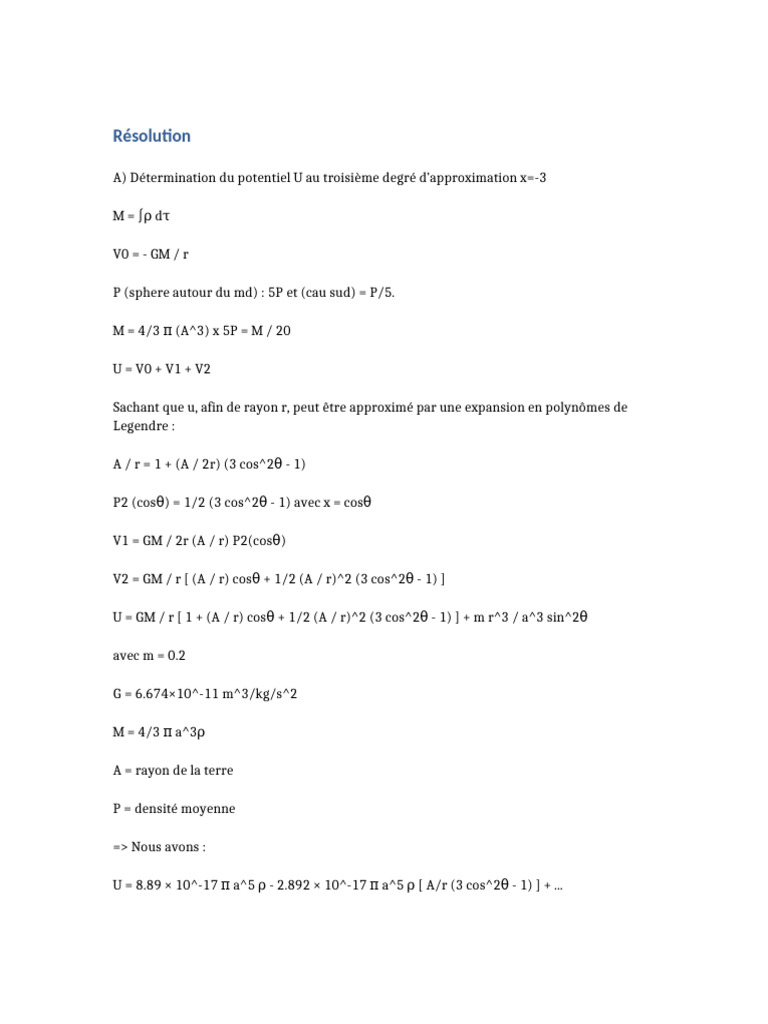 Résolution

A) Détermination du potentiel U au troisième degré d'approximation x=-3

M = ∫ρ dτ

V0 = - GM / r

P (sphere autour du md) : 5P et (cau sud) = P/5.

M = 4/3 π (A^3) x 5P = M / 20

U = V0 + V1 + V2

Sachant que u, afin de rayon r, peut être approximé par une expansion en polynômes de Legendre :

A / r = 1 + (A / 2r) (3 cos^2θ - 1)

P2 (cosθ) = 1/2 (3 cos^2θ - 1) avec x = cosθ

V1 = GM / 2r (A / r) P2(cosθ)

V2 = GM / r [ (A / r) cosθ + 1/2 (A / r)^2 (3 cos^2θ - 1) ]

U = GM / r [ 1 + (A / r) cosθ + 1/2 (A / r)^2 (3 cos^2θ - 1) ] + m r^3 / a^3 sin^2θ

avec m = 0.2

G = 6.674×10^-11 m^3/kg/s^2

M = 4/3 π a^3ρ

A = rayon de la terre

P = densité moyenne

=> Nous avons :

U = 8.89 × 10^-17 π a^5 ρ - 2.892 × 10^-17 π a^5 ρ [ A/r (3 cos^2θ - 1) ] + ...